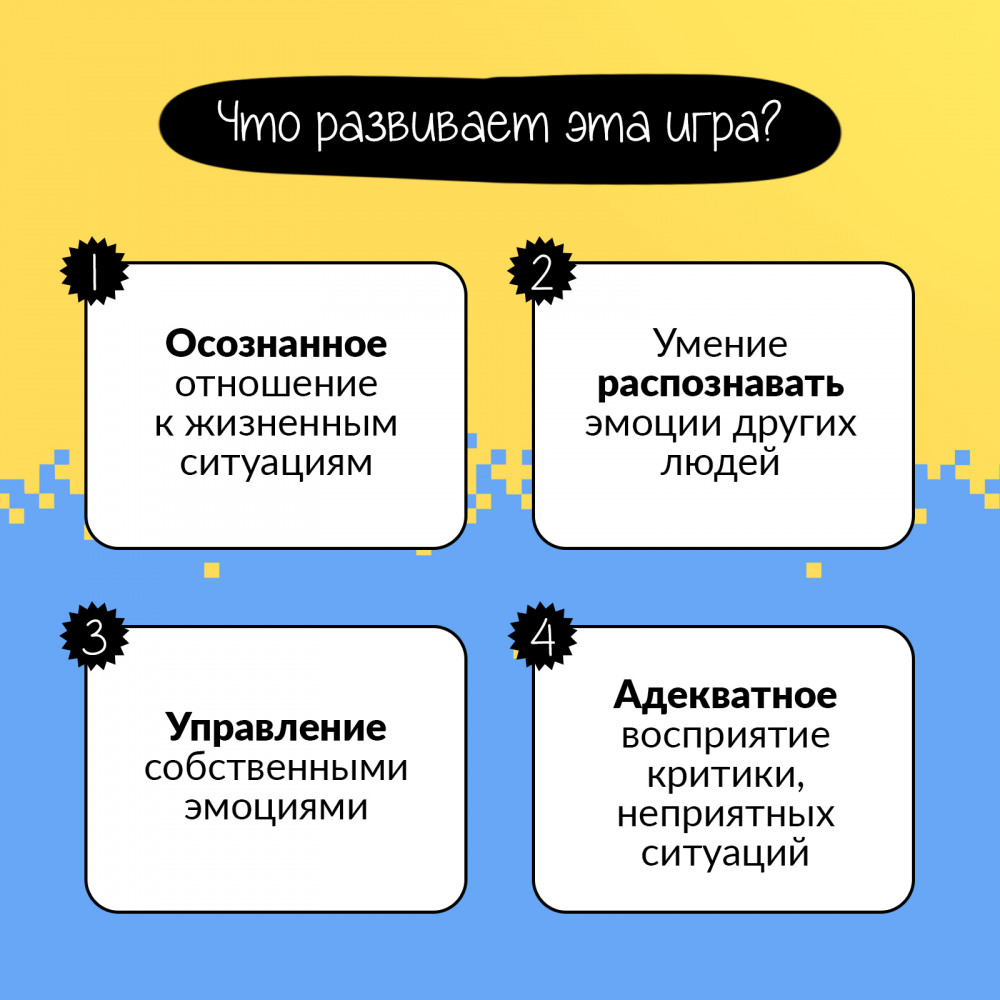 Что развивает эта игра?

1

Осознанное отношение к жизненным ситуациям

2

Умение распознавать эмоции других людей

3

Управление собственными эмоциями

4

Адекватное восприятие критики, неприятных ситуаций